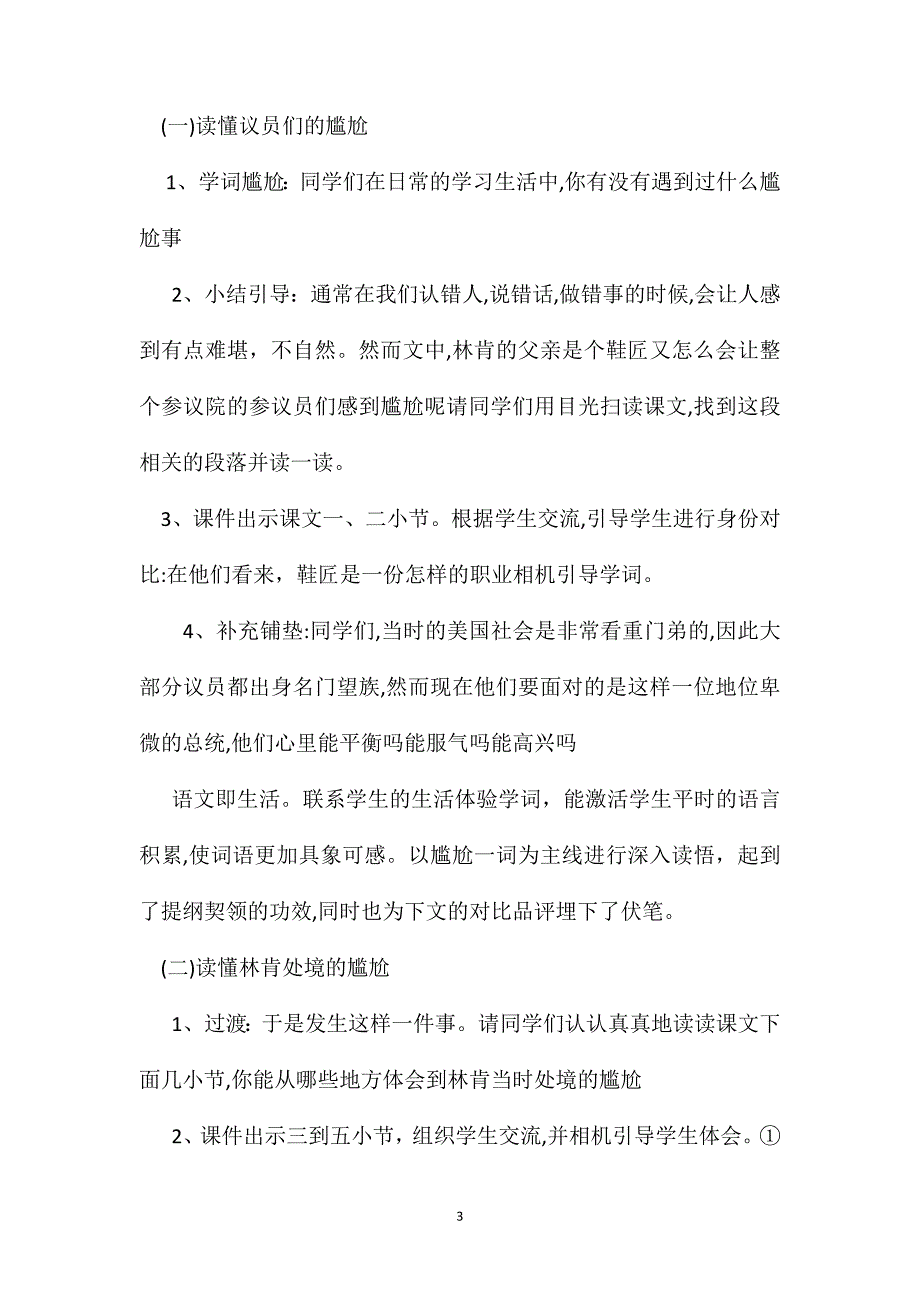 (一)读懂议员们的尴尬

1、学词尴尬：同学们在日常的学习生活中,你有没有遇到过什么尴尬事

2、小结引导：通常在我们认错人,说错话,做错事的时候,会让人感到有点难堪，不自然。然而文中,林肯的父亲是个鞋匠又怎么会让整个参议院的参议员们感到尴尬呢请同学们用目光扫读课文,找到这段相关的段落并读一读。

3、课件出示课文一、二小节。根据学生交流,引导学生进行身份对比:在他们看来，鞋匠是一份怎样的职业相机引导学词。

4、补充铺垫:同学们,当时的美国社会是非常看重门弟的,因此大部分议员都出身名门望族,然而现在他们要面对的是这样一位地位卑微的总统,他们心里能平衡吗能服气吗能高兴吗

语文即生活。联系学生的生活体验学词，能激活学生平时的语言积累,使词语更加具象可感。以尴尬一词为主线进行深入读悟，起到了提纲契领的功效,同时也为下文的对比品评埋下了伏笔。

(二)读懂林肯处境的尴尬

1、过渡：于是发生这样一件事。请同学们认认真真地读读课文下面几小节,你能从哪些地方体会到林肯当时处境的尴尬

2、课件出示三到五小节，组织学生交流,并相机引导学生体会。①

3